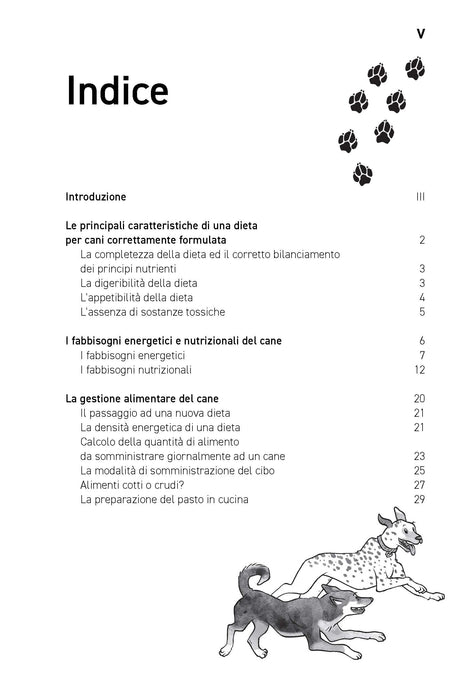 V

Indice

Introduzione III

Le principali caratteristiche di una dieta per cani correttamente formulata 2
La completezza della dieta ed il corretto bilanciamento dei principi nutrienti 3
La digeribilità della dieta 3
L'appetibilità della dieta 4
L'assenza di sostanze tossiche 5

I fabbisogni energetici e nutrizionali del cane 6
I fabbisogni energetici 7
I fabbisogni nutrizionali 12

La gestione alimentare del cane 20
Il passaggio ad una nuova dieta 21
La densità energetica di una dieta 21
Calcolo della quantità di alimento da somministrare giornalmente ad un cane 23
La modalità di somministrazione del cibo 25
Alimenti cotti o crudi? 27
La preparazione del pasto in cucina 29